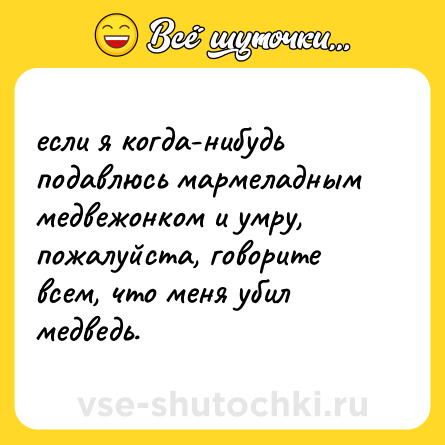 Всё шуточки...

если я когда-нибудь подавлюсь мармеладным медвежонком и умру, пожалуйста, говорите всем, что меня убил медведь.

vse-shutochki.ru